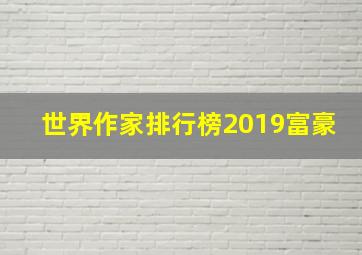 世界作家排行榜2019富豪